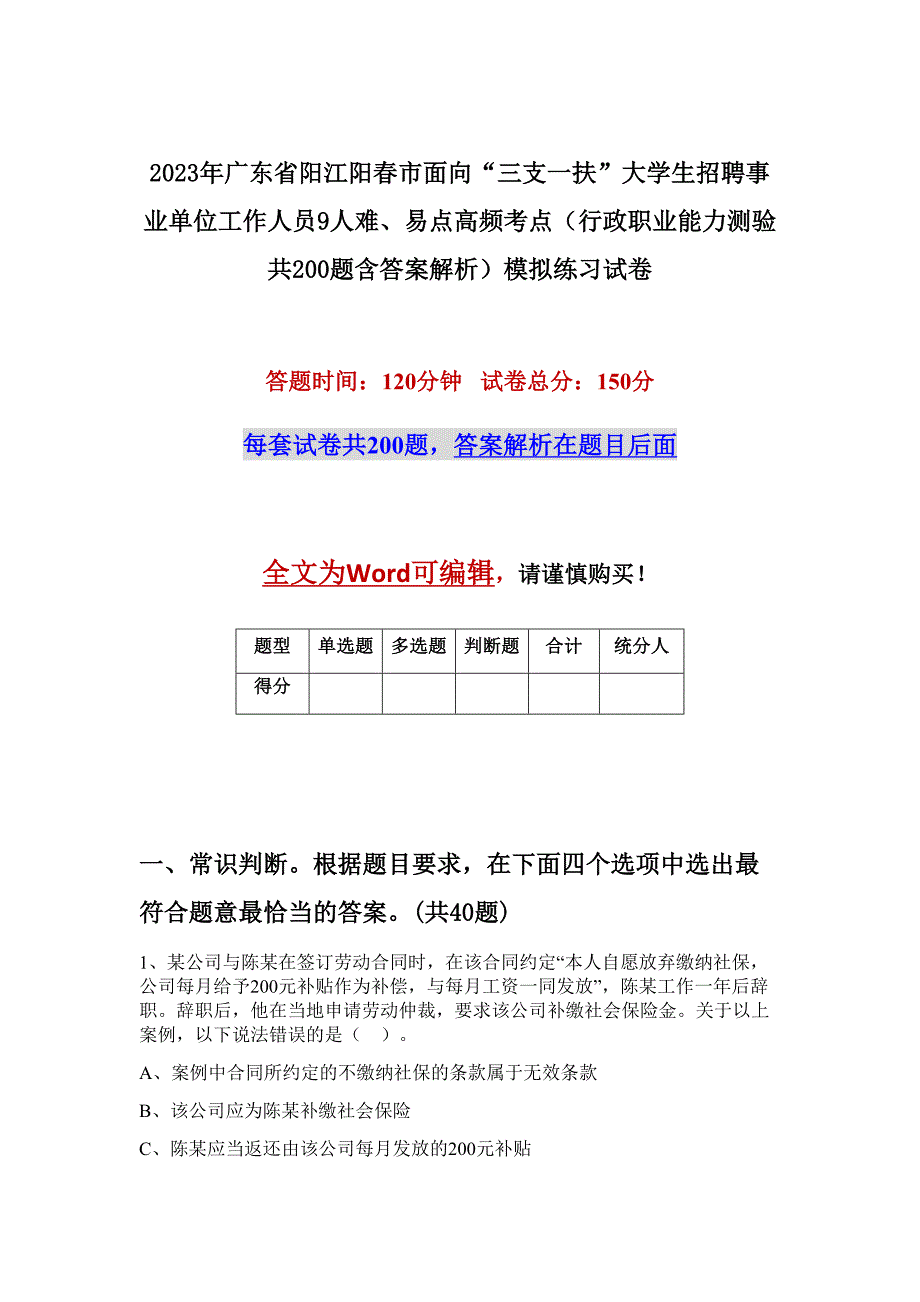 2023年广东省阳江阳春市面向“三支一扶”大学生招聘事业单位工作人员9人难、易点高频考点（行政职业能力测验共200题含答案解析）模拟练习试卷

答题时间：120分钟　试卷总分：150分

每套试卷共200题，答案解析在题目后面

全文为Word可编辑，请谨慎购买！

| 题型 | 单选题 | 多选题 | 判断题 | 合计 | 统分人 |
|---|---|---|---|---|---|
| 得分 | | | | | |

一、常识判断。根据题目要求，在下面四个选项中选出最符合题意最恰当的答案。(共40题)

1、某公司与陈某在签订劳动合同时，在该合同约定“本人自愿放弃缴纳社保，公司每月给予200元补贴作为补偿，与每月工资一同发放”，陈某工作一年后辞职。辞职后，他在当地申请劳动仲裁，要求该公司补缴社会保险金。关于以上案例，以下说法错误的是（　）。

A、案例中合同所约定的不缴纳社保的条款属于无效条款

B、该公司应为陈某补缴社会保险

C、陈某应当返还由该公司每月发放的200元补贴